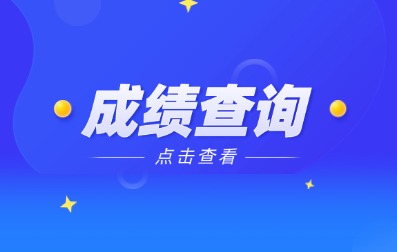 成绩查询

点击查看